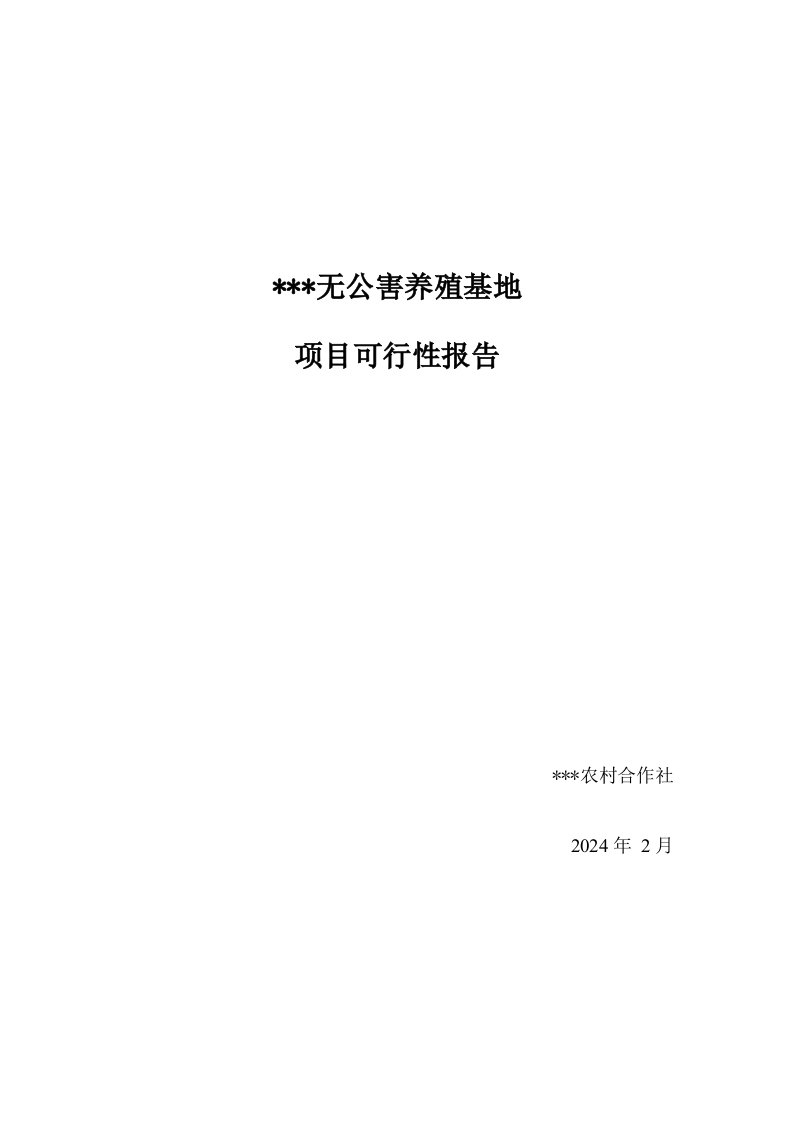 ***无公害养殖基地

项目可行性报告

***农村合作社

2024 年 2 月